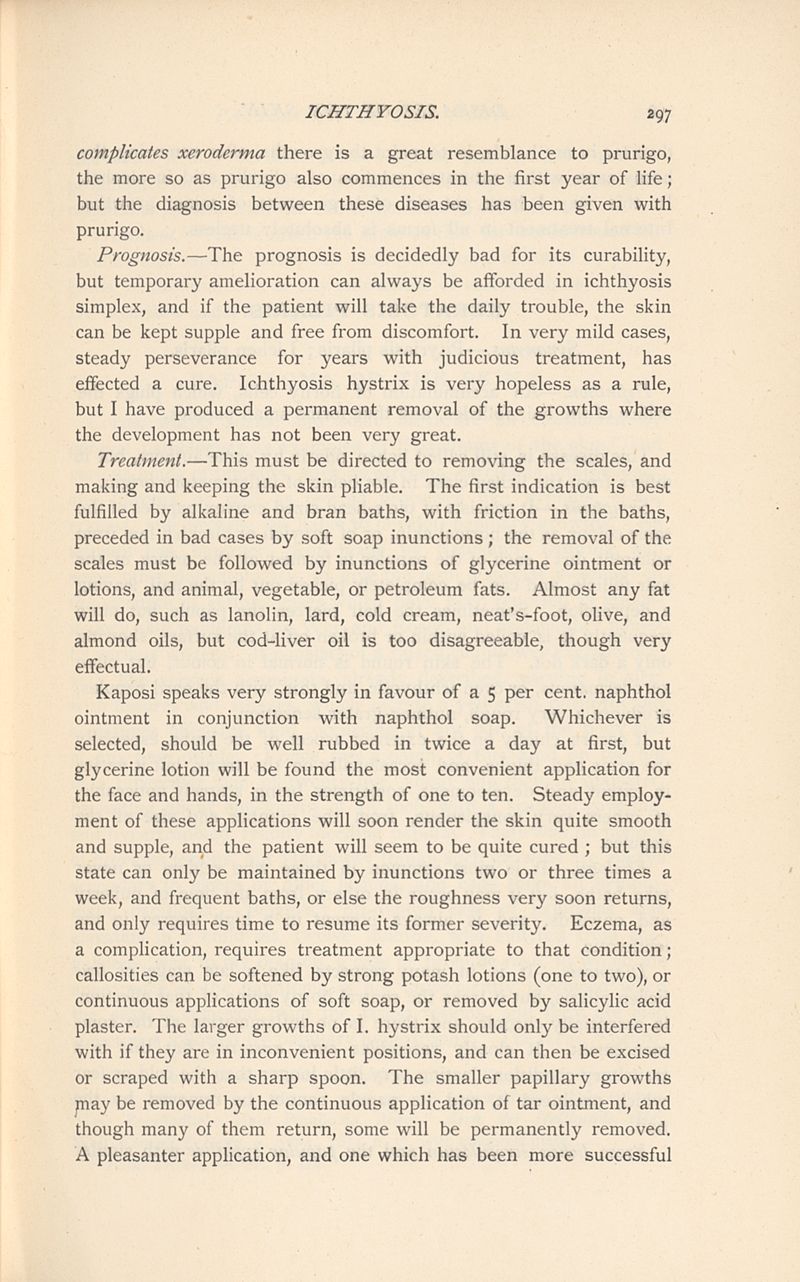 ICHTHYOSIS. 297

complicates xeroderma there is a great resemblance to prurigo, the more so as prurigo also commences in the first year of life; but the diagnosis between these diseases has been given with prurigo.

Prognosis.—The prognosis is decidedly bad for its curability, but temporary amelioration can always be afforded in ichthyosis simplex, and if the patient will take the daily trouble, the skin can be kept supple and free from discomfort. In very mild cases, steady perseverance for years with judicious treatment, has effected a cure. Ichthyosis hystrix is very hopeless as a rule, but I have produced a permanent removal of the growths where the development has not been very great.

Treatment.—This must be directed to removing the scales, and making and keeping the skin pliable. The first indication is best fulfilled by alkaline and bran baths, with friction in the baths, preceded in bad cases by soft soap inunctions; the removal of the scales must be followed by inunctions of glycerine ointment or lotions, and animal, vegetable, or petroleum fats. Almost any fat will do, such as lanolin, lard, cold cream, neat's-foot, olive, and almond oils, but cod-liver oil is too disagreeable, though very effectual.

Kaposi speaks very strongly in favour of a 5 per cent. naphthol ointment in conjunction with naphthol soap. Whichever is selected, should be well rubbed in twice a day at first, but glycerine lotion will be found the most convenient application for the face and hands, in the strength of one to ten. Steady employment of these applications will soon render the skin quite smooth and supple, and the patient will seem to be quite cured; but this state can only be maintained by inunctions two or three times a week, and frequent baths, or else the roughness very soon returns, and only requires time to resume its former severity. Eczema, as a complication, requires treatment appropriate to that condition; callosities can be softened by strong potash lotions (one to two), or continuous applications of soft soap, or removed by salicylic acid plaster. The larger growths of I. hystrix should only be interfered with if they are in inconvenient positions, and can then be excised or scraped with a sharp spoon. The smaller papillary growths may be removed by the continuous application of tar ointment, and though many of them return, some will be permanently removed. A pleasanter application, and one which has been more successful